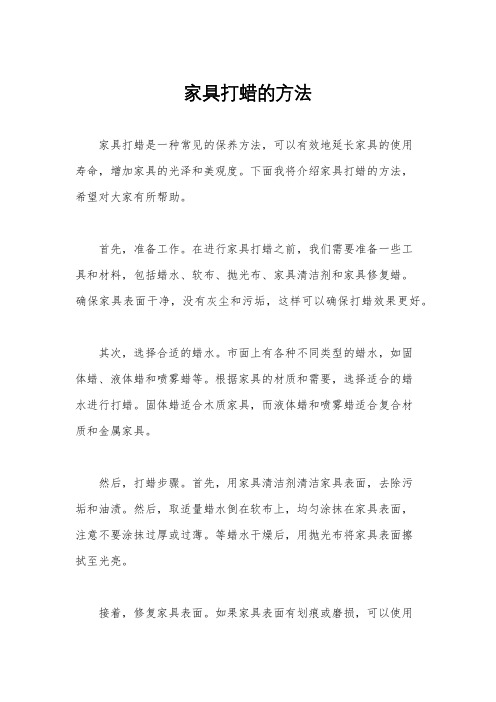 家具打蜡的方法

家具打蜡是一种常见的保养方法，可以有效地延长家具的使用寿命，增加家具的光泽和美观度。下面我将介绍家具打蜡的方法，希望对大家有所帮助。

首先，准备工作。在进行家具打蜡之前，我们需要准备一些工具和材料，包括蜡水、软布、抛光布、家具清洁剂和家具修复蜡。确保家具表面干净，没有灰尘和污垢，这样可以确保打蜡效果更好。

其次，选择合适的蜡水。市面上有各种不同类型的蜡水，如固体蜡、液体蜡和喷雾蜡等。根据家具的材质和需要，选择适合的蜡水进行打蜡。固体蜡适合木质家具，而液体蜡和喷雾蜡适合复合材质和金属家具。

然后，打蜡步骤。首先，用家具清洁剂清洁家具表面，去除污垢和油渍。然后，取适量蜡水倒在软布上，均匀涂抹在家具表面，注意不要涂抹过厚或过薄。等蜡水干燥后，用抛光布将家具表面擦拭至光亮。

接着，修复家具表面。如果家具表面有划痕或磨损，可以使用